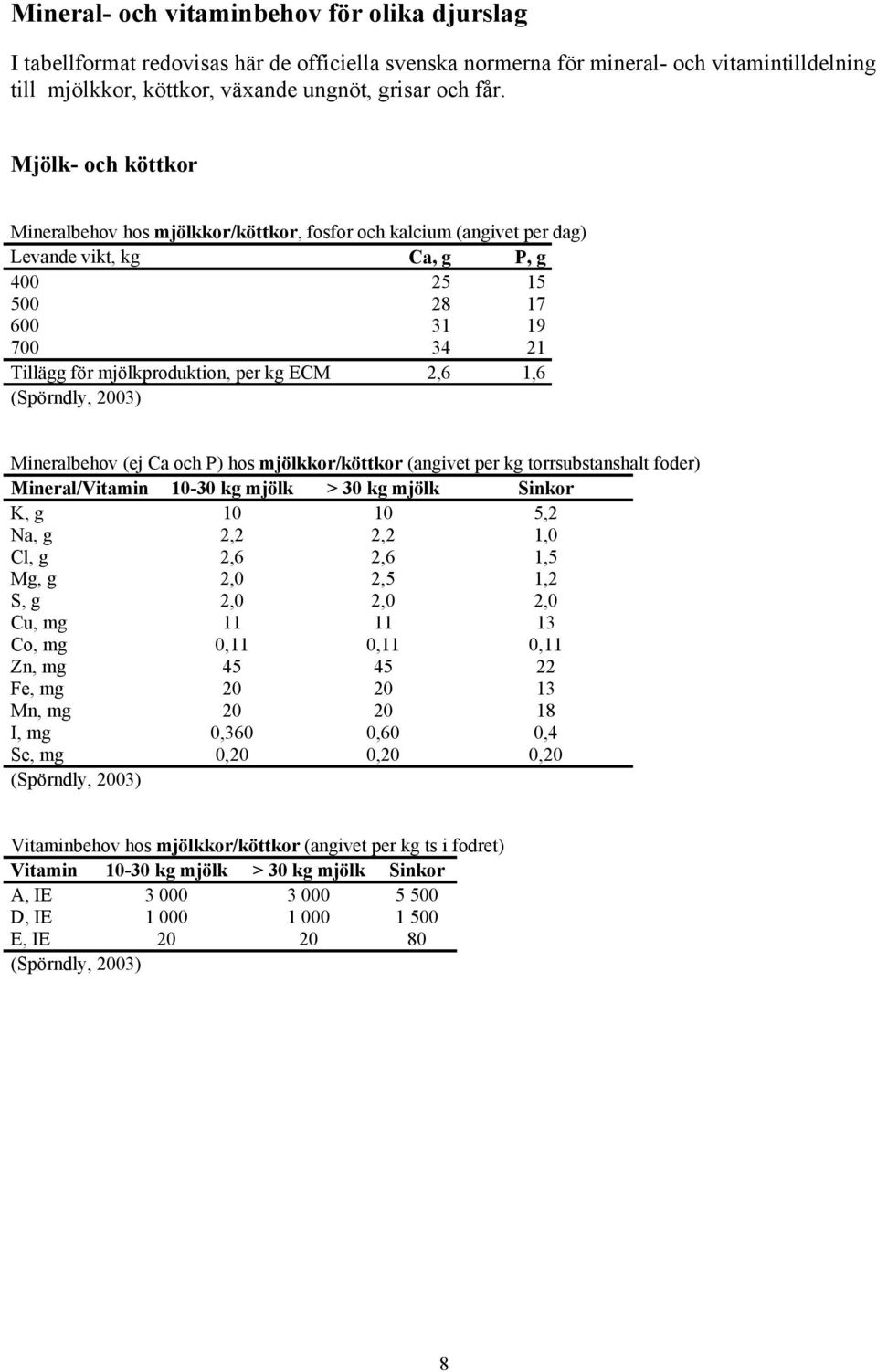 Mineral- och vitaminbehov för olika djurslag

I tabellformat redovisas här de officiella svenska normerna för mineral- och vitamintilldelning till mjölkkor, köttkor, växande ungnöt, grisar och får.

Mjölk- och köttkor

Mineralbehov hos mjölkkor/köttkor, fosfor och kalcium (angivet per dag)

| Levande vikt, kg | Ca, g | P, g |
|---|---|---|
| 400 | 25 | 15 |
| 500 | 28 | 17 |
| 600 | 31 | 19 |
| 700 | 34 | 21 |
| Tillägg för mjölkproduktion, per kg ECM | 2,6 | 1,6 |

(Spörndly, 2003)

Mineralbehov (ej Ca och P) hos mjölkkor/köttkor (angivet per kg torrsubstanshalt foder)

| Mineral/Vitamin | 10-30 kg mjölk | > 30 kg mjölk | Sinkor |
|---|---|---|---|
| K, g | 10 | 10 | 5,2 |
| Na, g | 2,2 | 2,2 | 1,0 |
| Cl, g | 2,6 | 2,6 | 1,5 |
| Mg, g | 2,0 | 2,5 | 1,2 |
| S, g | 2,0 | 2,0 | 2,0 |
| Cu, mg | 11 | 11 | 13 |
| Co, mg | 0,11 | 0,11 | 0,11 |
| Zn, mg | 45 | 45 | 22 |
| Fe, mg | 20 | 20 | 13 |
| Mn, mg | 20 | 20 | 18 |
| I, mg | 0,360 | 0,60 | 0,4 |
| Se, mg | 0,20 | 0,20 | 0,20 |

(Spörndly, 2003)

Vitaminbehov hos mjölkkor/köttkor (angivet per kg ts i fodret)

| Vitamin | 10-30 kg mjölk | > 30 kg mjölk | Sinkor |
|---|---|---|---|
| A, IE | 3 000 | 3 000 | 5 500 |
| D, IE | 1 000 | 1 000 | 1 500 |
| E, IE | 20 | 20 | 80 |

(Spörndly, 2003)

8